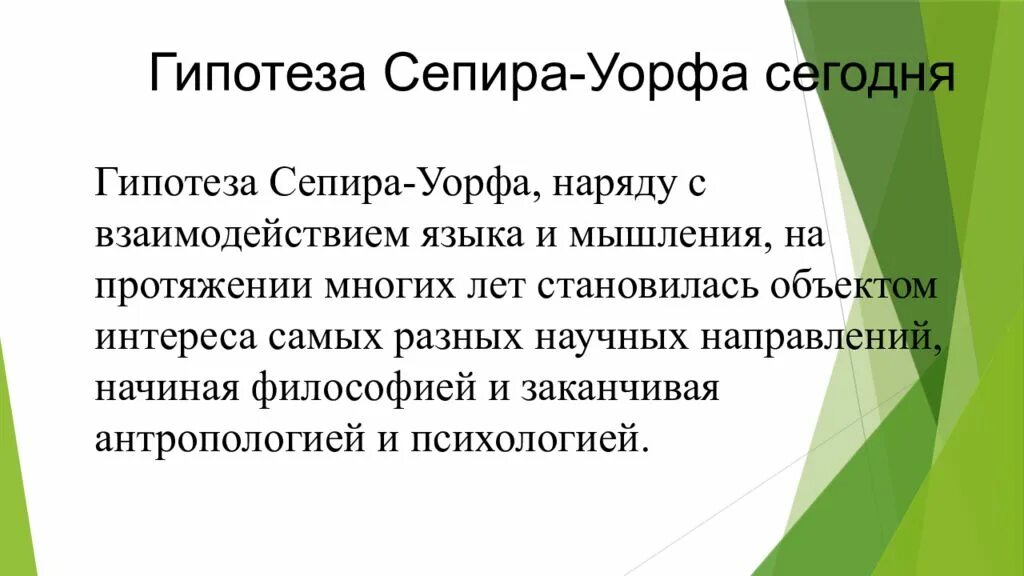 Гипотеза Сепира-Уорфа сегодня

Гипотеза Сепира-Уорфа, наряду с взаимодействием языка и мышления, на протяжении многих лет становилась объектом интереса самых разных научных направлений, начиная философией и заканчивая антропологией и психологией.